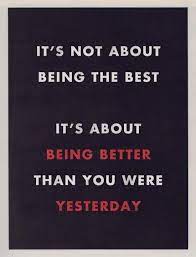 IT'S NOT ABOUT BEING THE BEST

IT'S ABOUT BEING BETTER THAN YOU WERE YESTERDAY